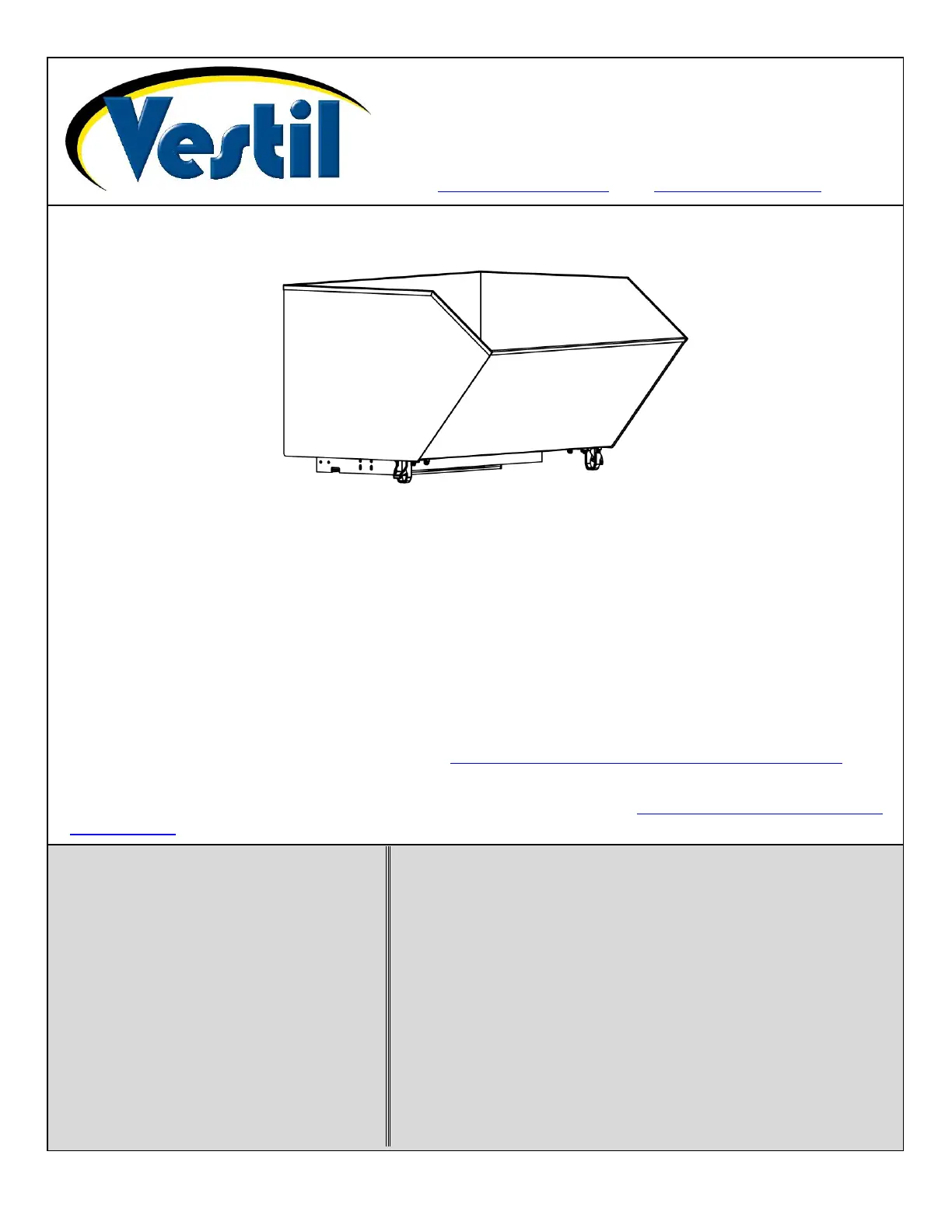 Vestil